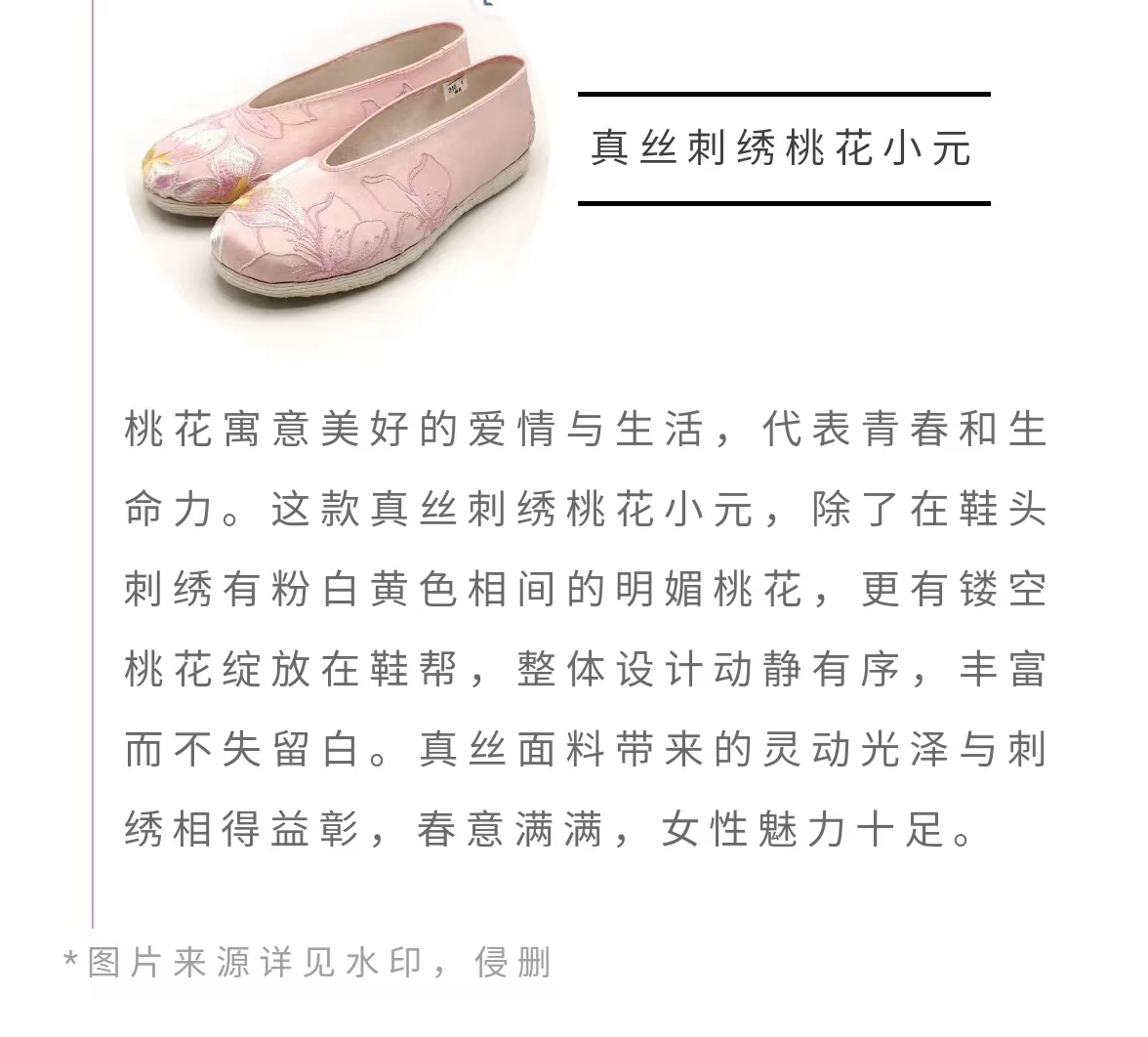 真丝刺绣桃花小元

桃花寓意美好的爱情与生活，代表青春和生命力。这款真丝刺绣桃花小元，除了在鞋头刺绣有粉白黄色相间的明媚桃花，更有镂空桃花绽放在鞋帮，整体设计动静有序，丰富而不失留白。真丝面料带来的灵动光泽与刺绣相得益彰，春意满满，女性魅力十足。

*图片来源详见水印，侵删